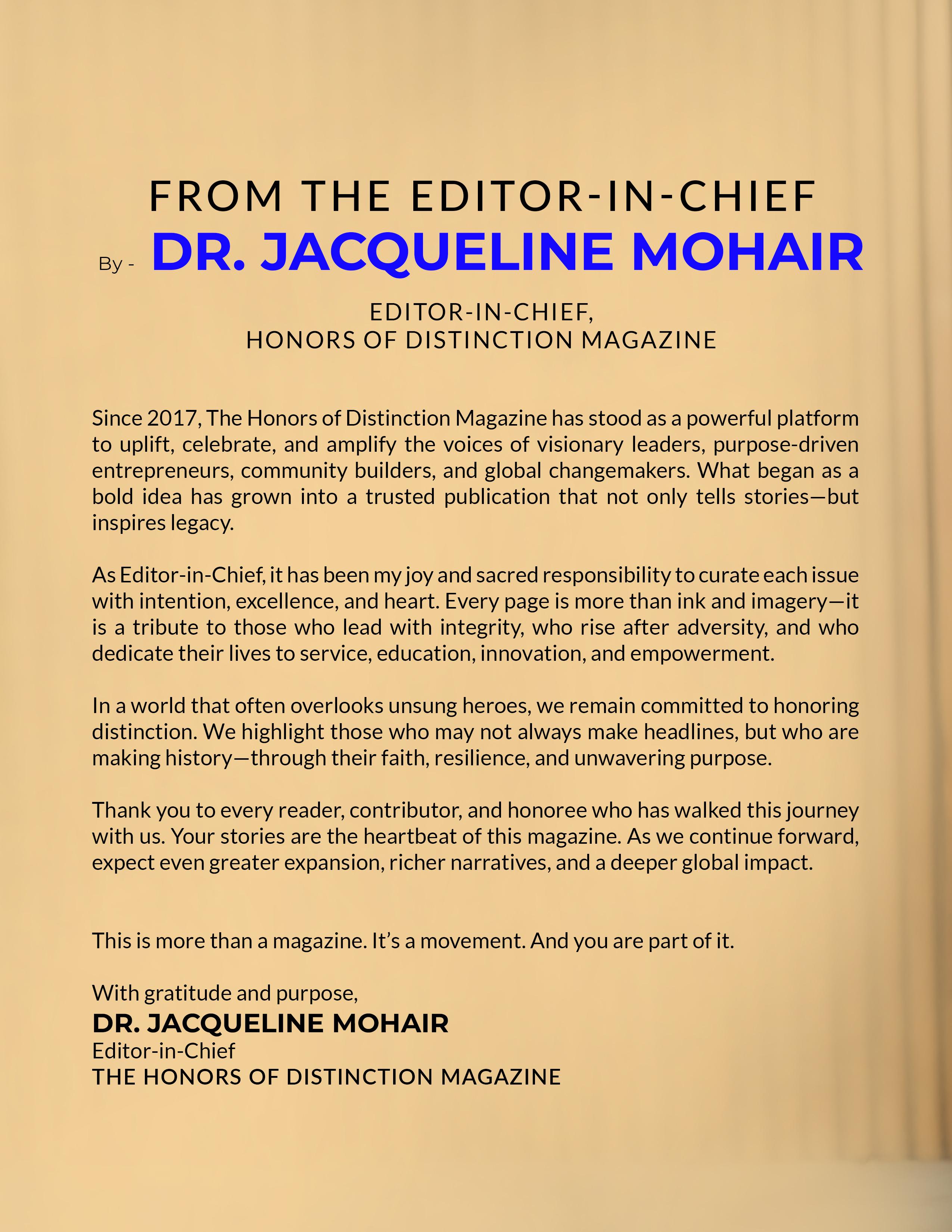 FROM THE EDITOR-IN-CHIEF

By - DR. JACQUELINE MOHAIR

EDITOR-IN-CHIEF,
HONORS OF DISTINCTION MAGAZINE

Since 2017, The Honors of Distinction Magazine has stood as a powerful platform to uplift, celebrate, and amplify the voices of visionary leaders, purpose-driven entrepreneurs, community builders, and global changemakers. What began as a bold idea has grown into a trusted publication that not only tells stories—but inspires legacy.

As Editor-in-Chief, it has been my joy and sacred responsibility to curate each issue with intention, excellence, and heart. Every page is more than ink and imagery—it is a tribute to those who lead with integrity, who rise after adversity, and who dedicate their lives to service, education, innovation, and empowerment.

In a world that often overlooks unsung heroes, we remain committed to honoring distinction. We highlight those who may not always make headlines, but who are making history—through their faith, resilience, and unwavering purpose.

Thank you to every reader, contributor, and honoree who has walked this journey with us. Your stories are the heartbeat of this magazine. As we continue forward, expect even greater expansion, richer narratives, and a deeper global impact.

This is more than a magazine. It's a movement. And you are part of it.

With gratitude and purpose,
DR. JACQUELINE MOHAIR
Editor-in-Chief
THE HONORS OF DISTINCTION MAGAZINE